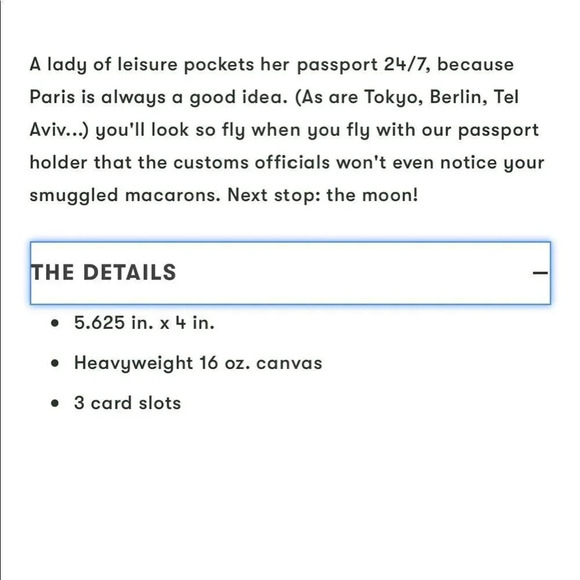 A lady of leisure pockets her passport 24/7, because Paris is always a good idea. (As are Tokyo, Berlin, Tel Aviv...) you'll look so fly when you fly with our passport holder that the customs officials won't even notice your smuggled macarons. Next stop: the moon!

THE DETAILS

—

- 5.625 in. x 4 in.
- Heavyweight 16 oz. canvas
- 3 card slots